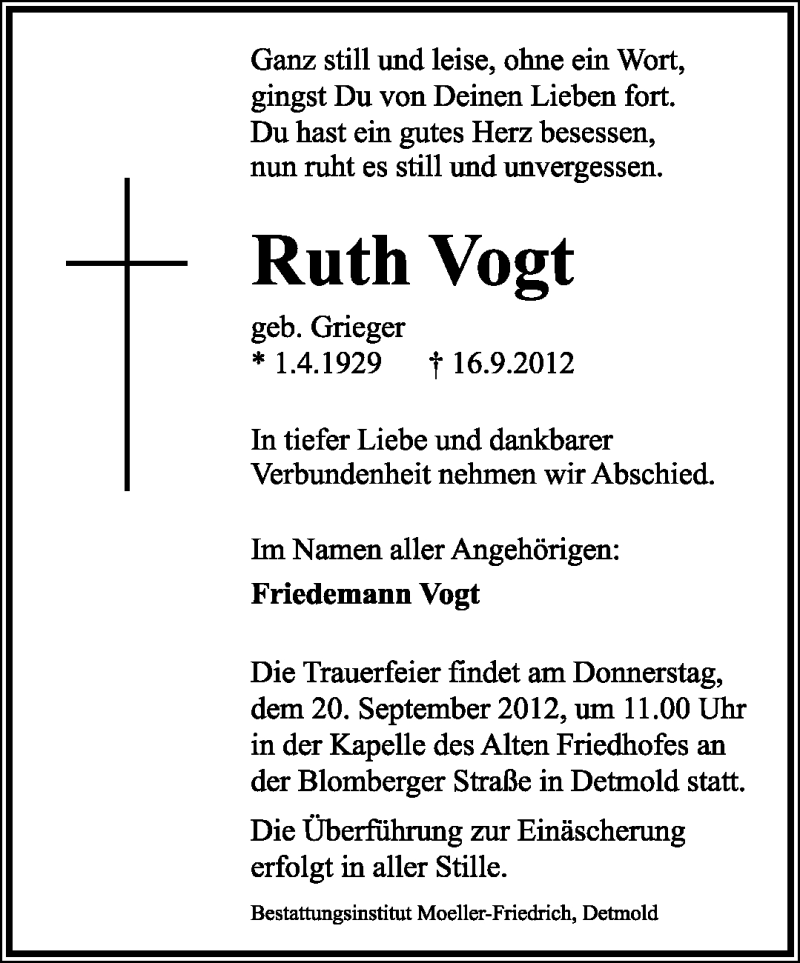 Ganz still und leise, ohne ein Wort,
gingst Du von Deinen Lieben fort.
Du hast ein gutes Herz besessen,
nun ruht es still und unvergessen.

Ruth Vogt

geb. Grieger
* 1.4.1929 † 16.9.2012

In tiefer Liebe und dankbarer Verbundenheit nehmen wir Abschied.

Im Namen aller Angehörigen:
Friedemann Vogt

Die Trauerfeier findet am Donnerstag, dem 20. September 2012, um 11.00 Uhr in der Kapelle des Alten Friedhofes an der Blomberger Straße in Detmold statt.

Die Überführung zur Einäscherung erfolgt in aller Stille.

Bestattungsinstitut Moeller-Friedrich, Detmold